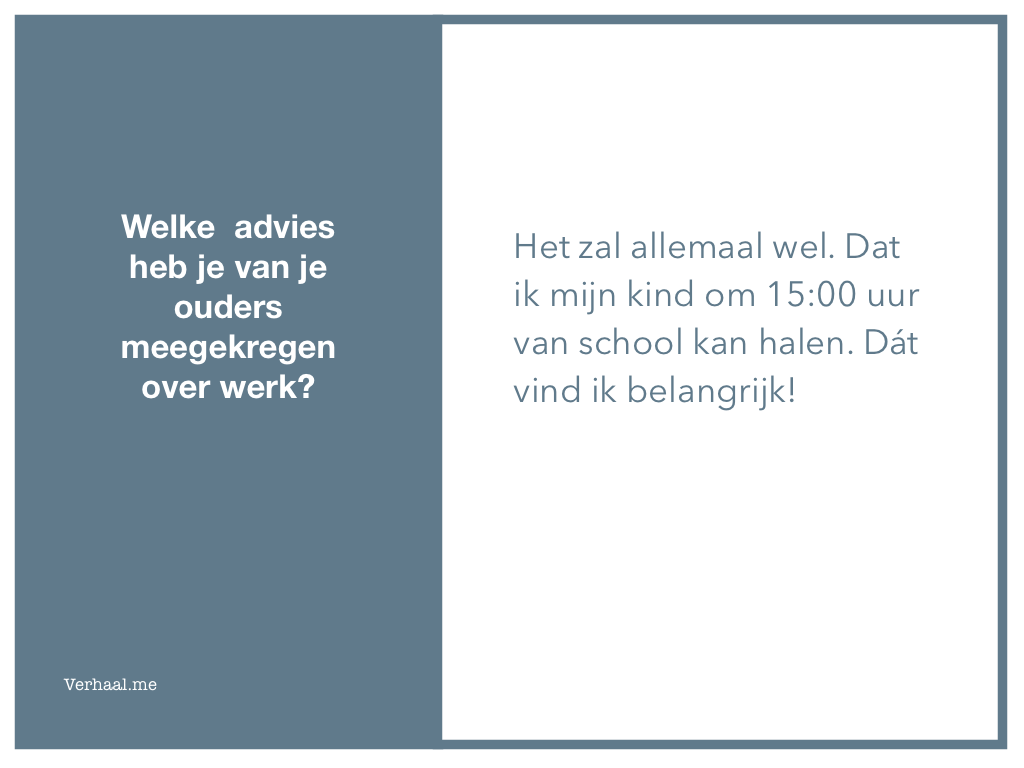 Welke  advies heb je van je ouders meegekregen over werk?

Verhaal.me

Het zal allemaal wel. Dat ik mijn kind om 15:00 uur van school kan halen. Dát vind ik belangrijk!